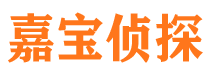 嘉宝侦探